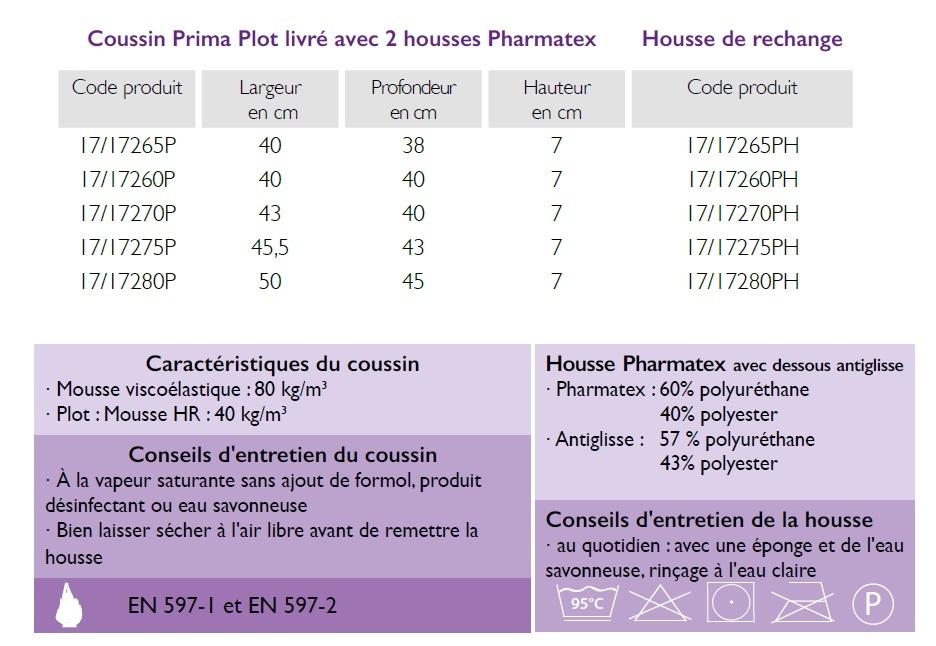 Coussin Prima Plot livré avec 2 housses Pharmatex

Housse de rechange

| Code produit | Largeur en cm | Profondeur en cm | Hauteur en cm | Code produit |
|---|---|---|---|---|
| 17/17265P | 40 | 38 | 7 | 17/17265PH |
| 17/17260P | 40 | 40 | 7 | 17/17260PH |
| 17/17270P | 43 | 40 | 7 | 17/17270PH |
| 17/17275P | 45,5 | 43 | 7 | 17/17275PH |
| 17/17280P | 50 | 45 | 7 | 17/17280PH |

Caractéristiques du coussin
· Mousse viscoélastique : 80 kg/m³
· Plot : Mousse HR : 40 kg/m³

Conseils d'entretien du coussin
· À la vapeur saturante sans ajout de formol, produit désinfectant ou eau savonneuse
· Bien laisser sécher à l'air libre avant de remettre la housse

EN 597-1 et EN 597-2

Housse Pharmatex avec dessous antiglisse
· Pharmatex : 60% polyuréthane
40% polyester
· Antiglisse : 57 % polyuréthane
43% polyester

Conseils d'entretien de la housse
· au quotidien : avec une éponge et de l'eau savonneuse, rinçage à l'eau claire

95°C

P